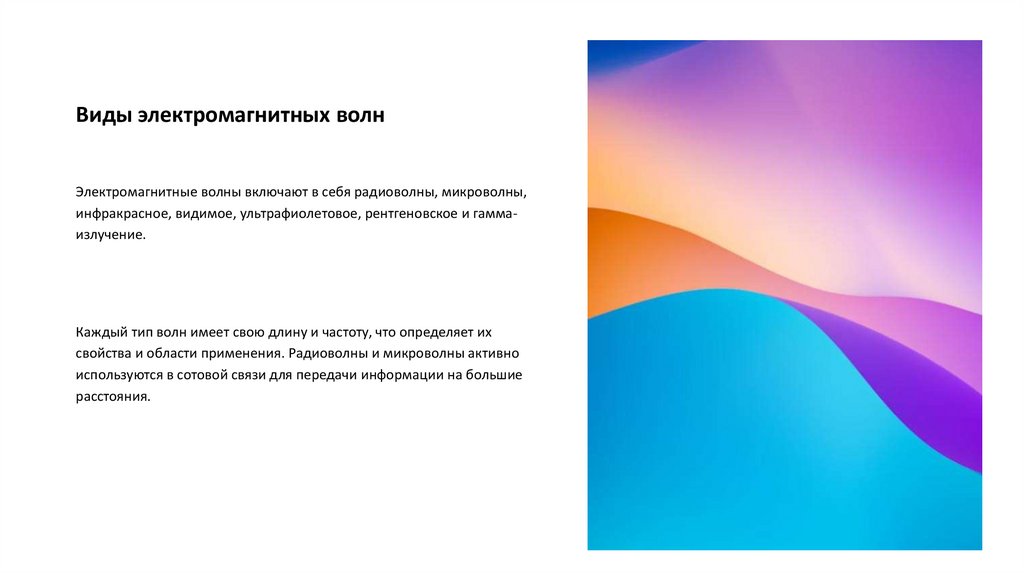 Виды электромагнитных волн

Электромагнитные волны включают в себя радиоволны, микроволны, инфракрасное, видимое, ультрафиолетовое, рентгеновское и гамма-излучение.

Каждый тип волн имеет свою длину и частоту, что определяет их свойства и области применения. Радиоволны и микроволны активно используются в сотовой связи для передачи информации на большие расстояния.